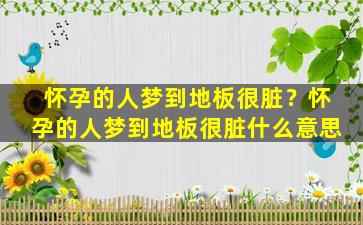 怀孕的人梦到地板很脏？怀孕的人梦到地板很脏什么意思